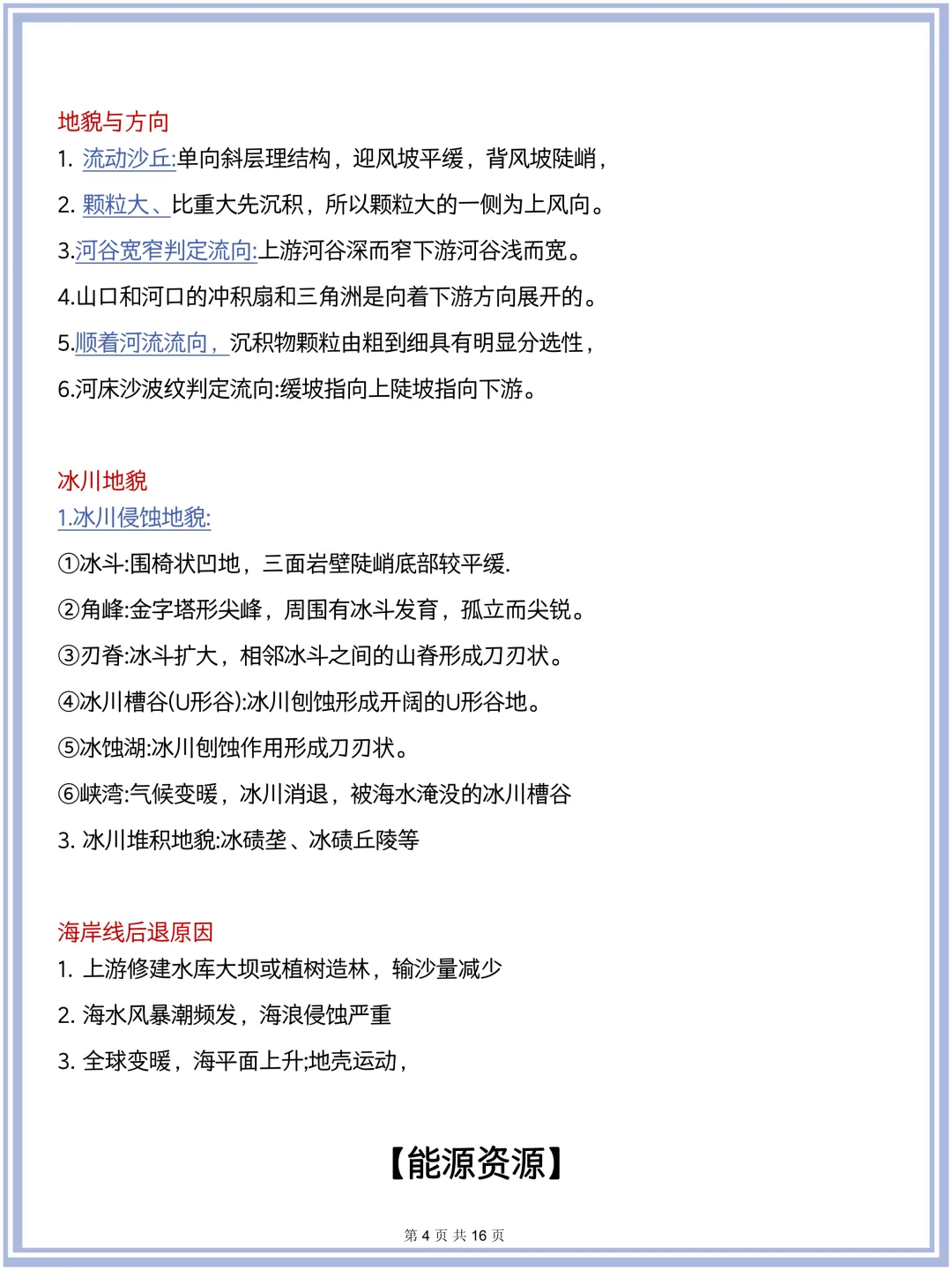 地貌与方向

1. 流动沙丘:单向斜层理结构，迎风坡平缓，背风坡陡峭，

2. 颗粒大、比重大先沉积，所以颗粒大的一侧为上风向。

3.河谷宽窄判定流向:上游河谷深而窄下游河谷浅而宽。

4.山口和河口的冲积扇和三角洲是向着下游方向展开的。

5.顺着河流流向，沉积物颗粒由粗到细具有明显分选性，

6.河床沙波纹判定流向:缓坡指向上陡坡指向下游。

冰川地貌

1.冰川侵蚀地貌:

①冰斗:围椅状凹地，三面岩壁陡峭底部较平缓.

②角峰:金字塔形尖峰，周围有冰斗发育，孤立而尖锐。

③刃脊:冰斗扩大，相邻冰斗之间的山脊形成刀刃状。

④冰川槽谷(U形谷):冰川刨蚀形成开阔的U形谷地。

⑤冰蚀湖:冰川刨蚀作用形成刀刃状。

⑥峡湾:气候变暖，冰川消退，被海水淹没的冰川槽谷

3. 冰川堆积地貌:冰碛垄、冰碛丘陵等

海岸线后退原因

1. 上游修建水库大坝或植树造林，输沙量减少

2. 海水风暴潮频发，海浪侵蚀严重

3. 全球变暖，海平面上升;地壳运动，

【能源资源】

第 4 页 共 16 页